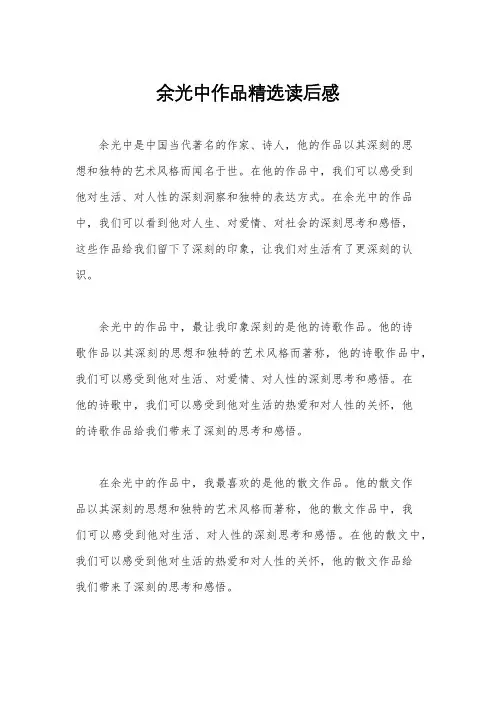 余光中作品精选读后感

余光中是中国当代著名的作家、诗人，他的作品以其深刻的思想和独特的艺术风格而闻名于世。在他的作品中，我们可以感受到他对生活、对人性的深刻洞察和独特的表达方式。在余光中的作品中，我们可以看到他对人生、对爱情、对社会的深刻思考和感悟，这些作品给我们留下了深刻的印象，让我们对生活有了更深刻的认识。

余光中的作品中，最让我印象深刻的是他的诗歌作品。他的诗歌作品以其深刻的思想和独特的艺术风格而著称，他的诗歌作品中，我们可以感受到他对生活、对爱情、对人性的深刻思考和感悟。在他的诗歌中，我们可以感受到他对生活的热爱和对人性的关怀，他的诗歌作品给我们带来了深刻的思考和感悟。

在余光中的作品中，我最喜欢的是他的散文作品。他的散文作品以其深刻的思想和独特的艺术风格而著称，他的散文作品中，我们可以感受到他对生活、对人性的深刻思考和感悟。在他的散文中，我们可以感受到他对生活的热爱和对人性的关怀，他的散文作品给我们带来了深刻的思考和感悟。